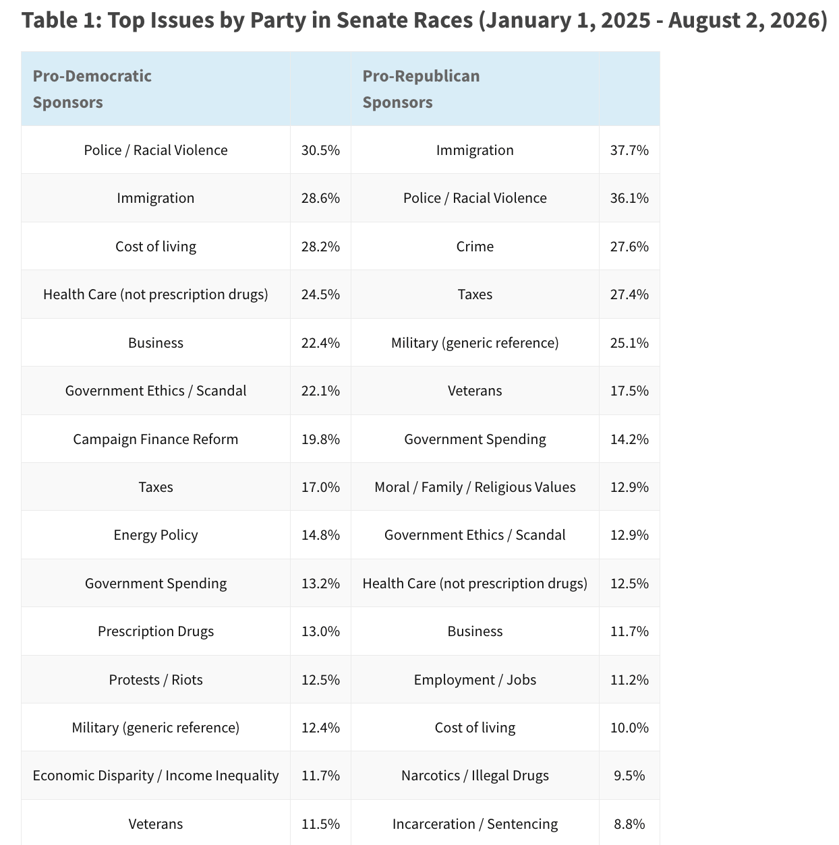 Table 1: Top Issues by Party in Senate Races (January 1, 2025 - August 2, 2026)

| Pro-Democratic Sponsors | | Pro-Republican Sponsors | |
|---|---|---|---|
| Police / Racial Violence | 30.5% | Immigration | 37.7% |
| Immigration | 28.6% | Police / Racial Violence | 36.1% |
| Cost of living | 28.2% | Crime | 27.6% |
| Health Care (not prescription drugs) | 24.5% | Taxes | 27.4% |
| Business | 22.4% | Military (generic reference) | 25.1% |
| Government Ethics / Scandal | 22.1% | Veterans | 17.5% |
| Campaign Finance Reform | 19.8% | Government Spending | 14.2% |
| Taxes | 17.0% | Moral / Family / Religious Values | 12.9% |
| Energy Policy | 14.8% | Government Ethics / Scandal | 12.9% |
| Government Spending | 13.2% | Health Care (not prescription drugs) | 12.5% |
| Prescription Drugs | 13.0% | Business | 11.7% |
| Protests / Riots | 12.5% | Employment / Jobs | 11.2% |
| Military (generic reference) | 12.4% | Cost of living | 10.0% |
| Economic Disparity / Income Inequality | 11.7% | Narcotics / Illegal Drugs | 9.5% |
| Veterans | 11.5% | Incarceration / Sentencing | 8.8% |